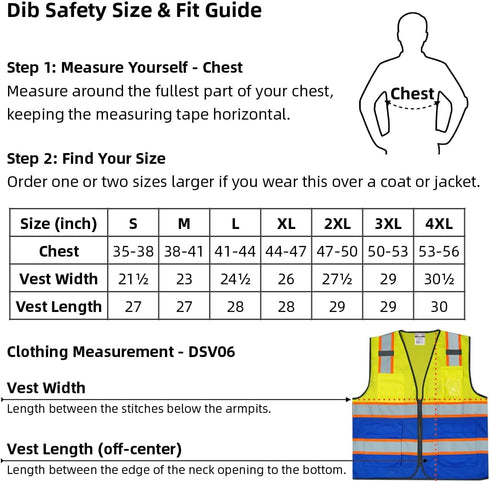 Dib Safety Size & Fit Guide

Step 1: Measure Yourself - Chest
Measure around the fullest part of your chest, keeping the measuring tape horizontal.

Chest

Step 2: Find Your Size
Order one or two sizes larger if you wear this over a coat or jacket.

| Size (inch) | S | M | L | XL | 2XL | 3XL | 4XL |
|---|---|---|---|---|---|---|---|
| Chest | 35-38 | 38-41 | 41-44 | 44-47 | 47-50 | 50-53 | 53-56 |
| Vest Width | 21½ | 23 | 24½ | 26 | 27½ | 29 | 30½ |
| Vest Length | 27 | 27 | 28 | 28 | 29 | 29 | 30 |

Clothing Measurement - DSV06

Vest Width
Length between the stitches below the armpits.

Vest Length (off-center)
Length between the edge of the neck opening to the bottom.